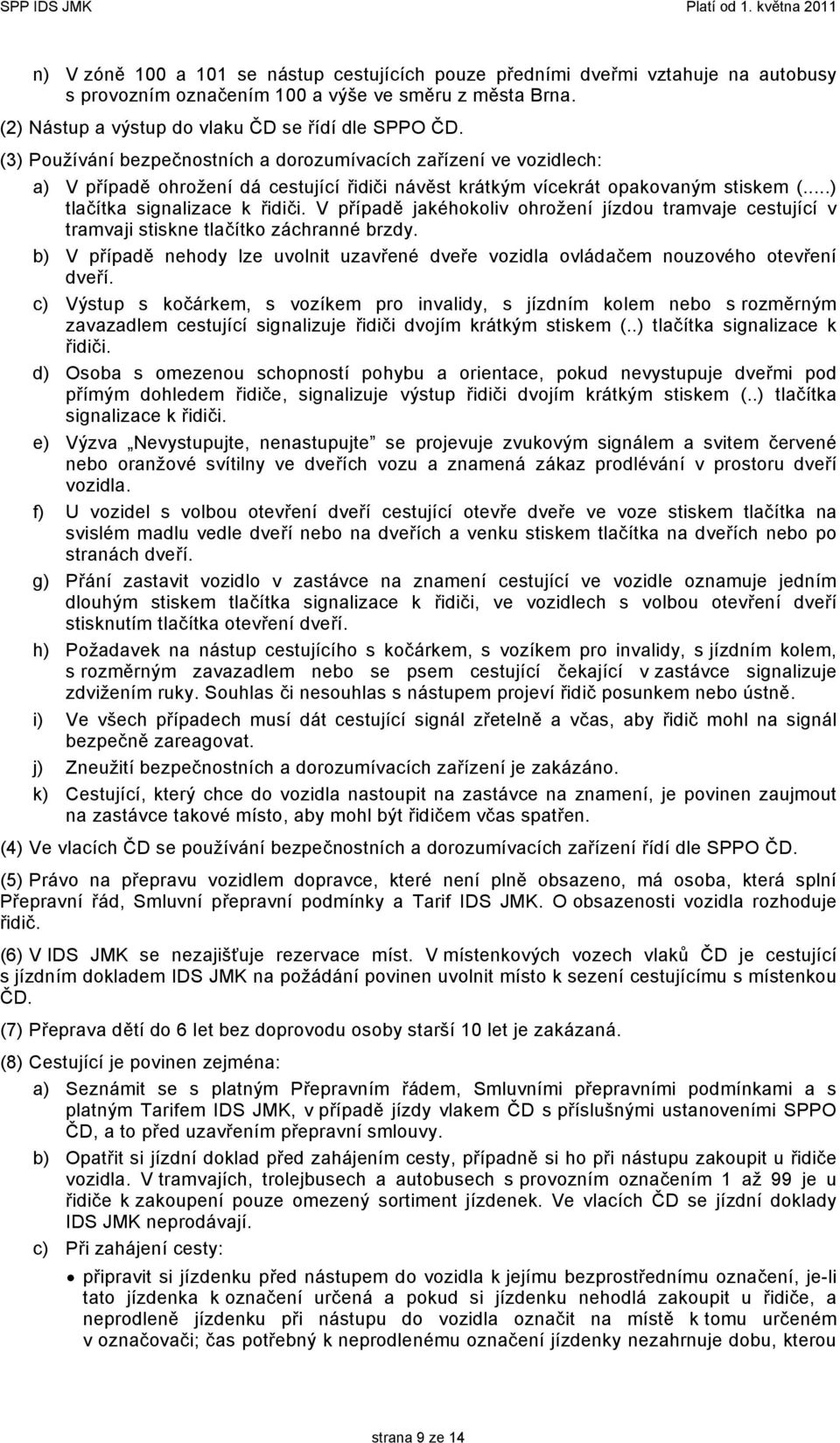 SPP IDS JMK

Platí od 1. května 2011

n) V zóně 100 a 101 se nástup cestujících pouze předními dveřmi vztahuje na autobusy s provozním označením 100 a výše ve směru z města Brna.

(2) Nástup a výstup do vlaku ČD se řídí dle SPPO ČD.

(3) Používání bezpečnostních a dorozumívacích zařízení ve vozidlech:

a) V případě ohrožení dá cestující řidiči návěst krátkým vícekrát opakovaným stiskem (.....) tlačítka signalizace k řidiči. V případě jakéhokoliv ohrožení jízdou tramvaje cestující v tramvaji stiskne tlačítko záchranné brzdy.

b) V případě nehody lze uvolnit uzavřené dveře vozidla ovládačem nouzového otevření dveří.

c) Výstup s kočárkem, s vozíkem pro invalidy, s jízdním kolem nebo s rozměrným zavazadlem cestující signalizuje řidiči dvojím krátkým stiskem (..) tlačítka signalizace k řidiči.

d) Osoba s omezenou schopností pohybu a orientace, pokud nevystupuje dveřmi pod přímým dohledem řidiče, signalizuje výstup řidiči dvojím krátkým stiskem (..) tlačítka signalizace k řidiči.

e) Výzva „Nevystupujte, nenastupujte" se projevuje zvukovým signálem a svitem červené nebo oranžové svítilny ve dveřích vozu a znamená zákaz prodlévání v prostoru dveří vozidla.

f) U vozidel s volbou otevření dveří cestující otevře dveře ve voze stiskem tlačítka na svislém madlu vedle dveří nebo na dveřích a venku stiskem tlačítka na dveřích nebo po stranách dveří.

g) Přání zastavit vozidlo v zastávce na znamení cestující ve vozidle oznamuje jedním dlouhým stiskem tlačítka signalizace k řidiči, ve vozidlech s volbou otevření dveří stisknutím tlačítka otevření dveří.

h) Požadavek na nástup cestujícího s kočárkem, s vozíkem pro invalidy, s jízdním kolem, s rozměrným zavazadlem nebo se psem cestující čekající v zastávce signalizuje zdvižením ruky. Souhlas či nesouhlas s nástupem projeví řidič posunkem nebo ústně.

i) Ve všech případech musí dát cestující signál zřetelně a včas, aby řidič mohl na signál bezpečně zareagovat.

j) Zneužití bezpečnostních a dorozumívacích zařízení je zakázáno.

k) Cestující, který chce do vozidla nastoupit na zastávce na znamení, je povinen zaujmout na zastávce takové místo, aby mohl být řidičem včas spatřen.

(4) Ve vlacích ČD se používání bezpečnostních a dorozumívacích zařízení řídí dle SPPO ČD.

(5) Právo na přepravu vozidlem dopravce, které není plně obsazeno, má osoba, která splní Přepravní řád, Smluvní přepravní podmínky a Tarif IDS JMK. O obsazenosti vozidla rozhoduje řidič.

(6) V IDS JMK se nezajišťuje rezervace míst. V místenkových vozech vlaků ČD je cestující s jízdním dokladem IDS JMK na požádání povinen uvolnit místo k sezení cestujícímu s místenkou ČD.

(7) Přeprava dětí do 6 let bez doprovodu osoby starší 10 let je zakázaná.

(8) Cestující je povinen zejména:

a) Seznámit se s platným Přepravním řádem, Smluvními přepravními podmínkami a s platným Tarifem IDS JMK, v případě jízdy vlakem ČD s příslušnými ustanoveními SPPO ČD, a to před uzavřením přepravní smlouvy.

b) Opatřit si jízdní doklad před zahájením cesty, případně si ho při nástupu zakoupit u řidiče vozidla. V tramvajích, trolejbusech a autobusech s provozním označením 1 až 99 je u řidiče k zakoupení pouze omezený sortiment jízdenek. Ve vlacích ČD se jízdní doklady IDS JMK neprodávají.

c) Při zahájení cesty:

• připravit si jízdenku před nástupem do vozidla k jejímu bezprostřednímu označení, je-li tato jízdenka k označení určená a pokud si jízdenku nehodlá zakoupit u řidiče, a neprodleně jízdenku při nástupu do vozidla označit na místě k tomu určeném v označovači; čas potřebný k neprodlenému označení jízdenky nezahrnuje dobu, kterou

strana 9 ze 14